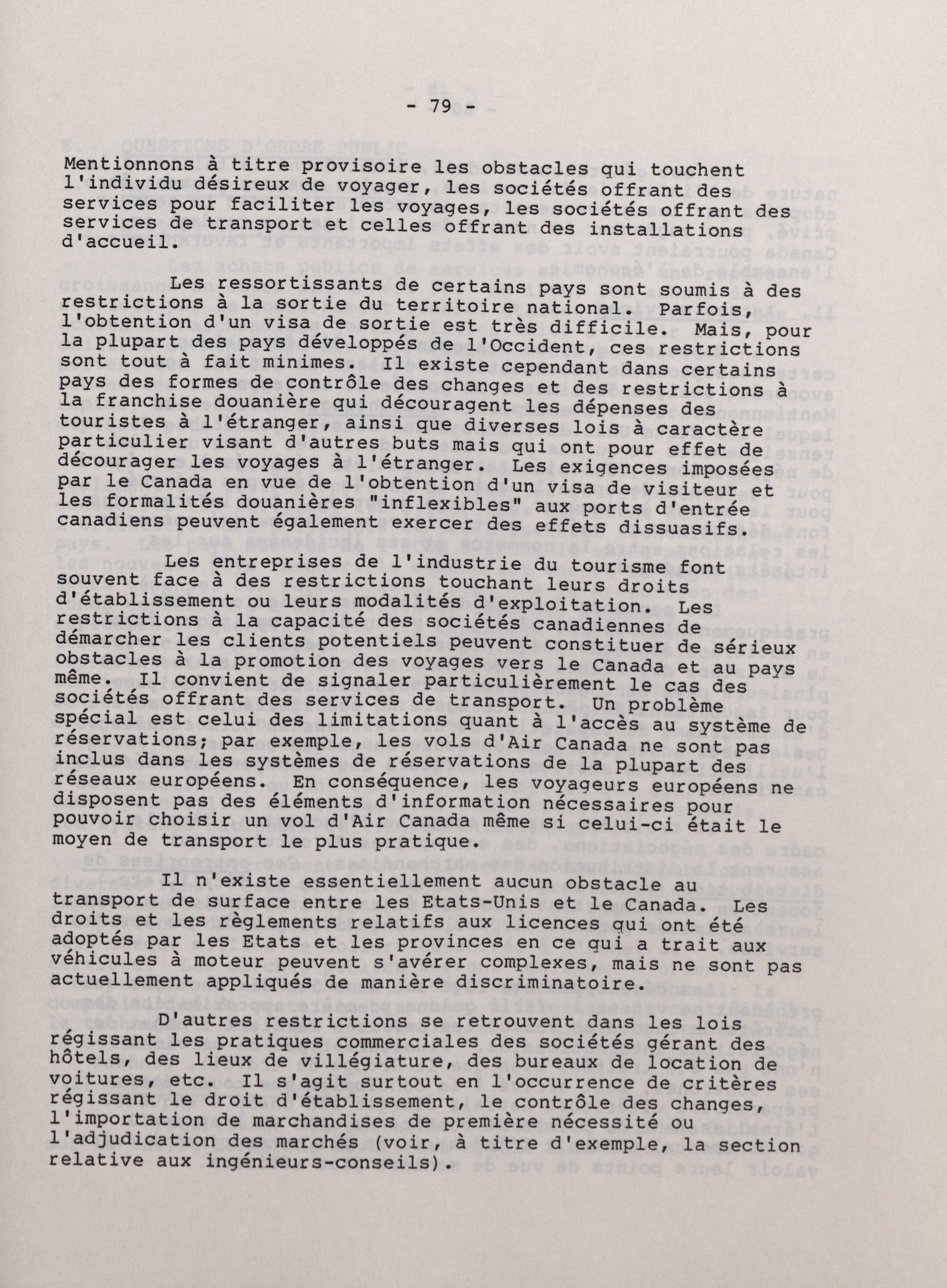 - 79 -

Mentionnons à titre provisoire les obstacles qui touchent l'individu désireux de voyager, les sociétés offrant des services pour faciliter les voyages, les sociétés offrant des services de transport et celles offrant des installations d'accueil.

Les ressortissants de certains pays sont soumis à des restrictions à la sortie du territoire national. Parfois, l'obtention d'un visa de sortie est très difficile. Mais, pour la plupart des pays développés de l'Occident, ces restrictions sont tout à fait minimes. Il existe cependant dans certains pays des formes de contrôle des changes et des restrictions à la franchise douanière qui découragent les dépenses des touristes à l'étranger, ainsi que diverses lois à caractère particulier visant d'autres buts mais qui ont pour effet de décourager les voyages à l'étranger. Les exigences imposées par le Canada en vue de l'obtention d'un visa de visiteur et les formalités douanières "inflexibles" aux ports d'entrée canadiens peuvent également exercer des effets dissuasifs.

Les entreprises de l'industrie du tourisme font souvent face à des restrictions touchant leurs droits d'établissement ou leurs modalités d'exploitation. Les restrictions à la capacité des sociétés canadiennes de démarcher les clients potentiels peuvent constituer de sérieux obstacles à la promotion des voyages vers le Canada et au pays même. Il convient de signaler particulièrement le cas des sociétés offrant des services de transport. Un problème spécial est celui des limitations quant à l'accès au système de réservations; par exemple, les vols d'Air Canada ne sont pas inclus dans les systèmes de réservations de la plupart des réseaux européens. En conséquence, les voyageurs européens ne disposent pas des éléments d'information nécessaires pour pouvoir choisir un vol d'Air Canada même si celui-ci était le moyen de transport le plus pratique.

Il n'existe essentiellement aucun obstacle au transport de surface entre les Etats-Unis et le Canada. Les droits et les règlements relatifs aux licences qui ont été adoptés par les Etats et les provinces en ce qui a trait aux véhicules à moteur peuvent s'avérer complexes, mais ne sont pas actuellement appliqués de manière discriminatoire.

D'autres restrictions se retrouvent dans les lois régissant les pratiques commerciales des sociétés gérant des hôtels, des lieux de villégiature, des bureaux de location de voitures, etc. Il s'agit surtout en l'occurrence de critères régissant le droit d'établissement, le contrôle des changes, l'importation de marchandises de première nécessité ou l'adjudication des marchés (voir, à titre d'exemple, la section relative aux ingénieurs-conseils).